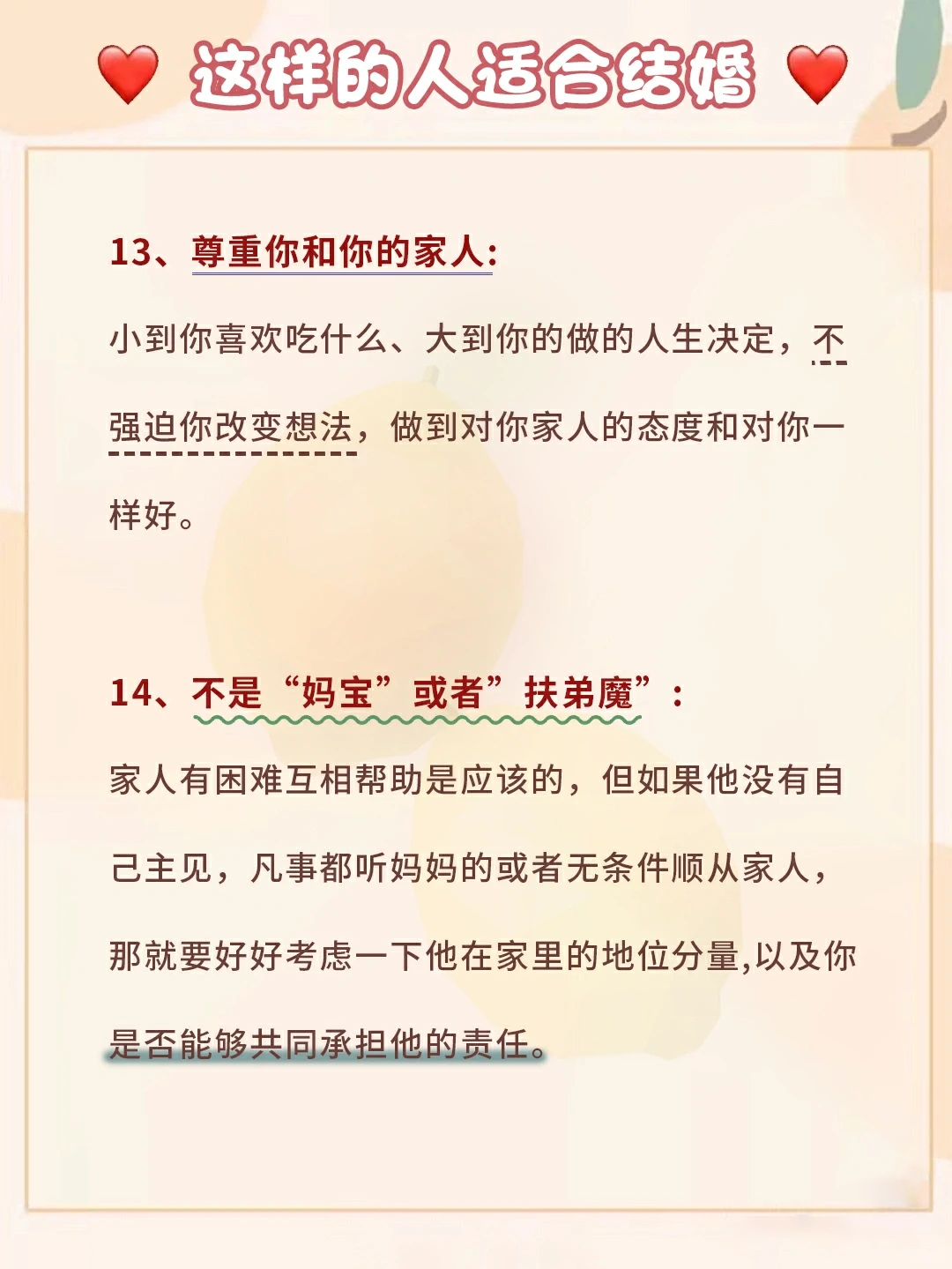 这样的人适合结婚

13、尊重你和你的家人：

小到你喜欢吃什么、大到你的做的人生决定，不强迫你改变想法，做到对你家人的态度和对你一样好。

14、不是“妈宝”或者”扶弟魔”：

家人有困难互相帮助是应该的，但如果他没有自己主见，凡事都听妈妈的或者无条件顺从家人，那就要好好考虑一下他在家里的地位分量,以及你是否能够共同承担他的责任。